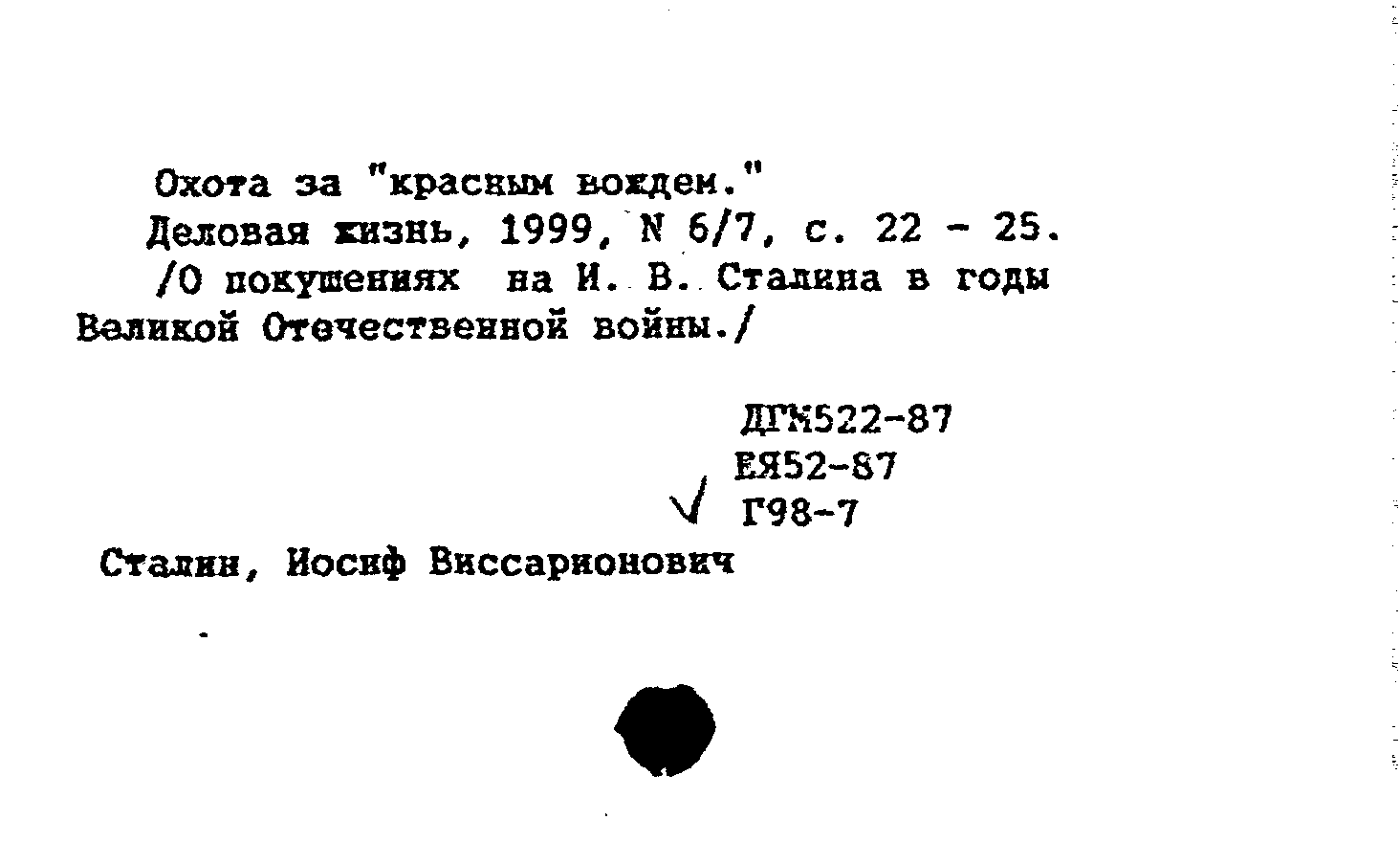 Охота за "красным вождем."
Деловая жизнь, 1999, N 6/7, с. 22 - 25.
/О покушениях на И. В. Сталина в годы Великой Отечественной войны./

ДГМ522-87
ЕЯ52-87
√ Г98-7

Сталин, Иосиф Виссарионович